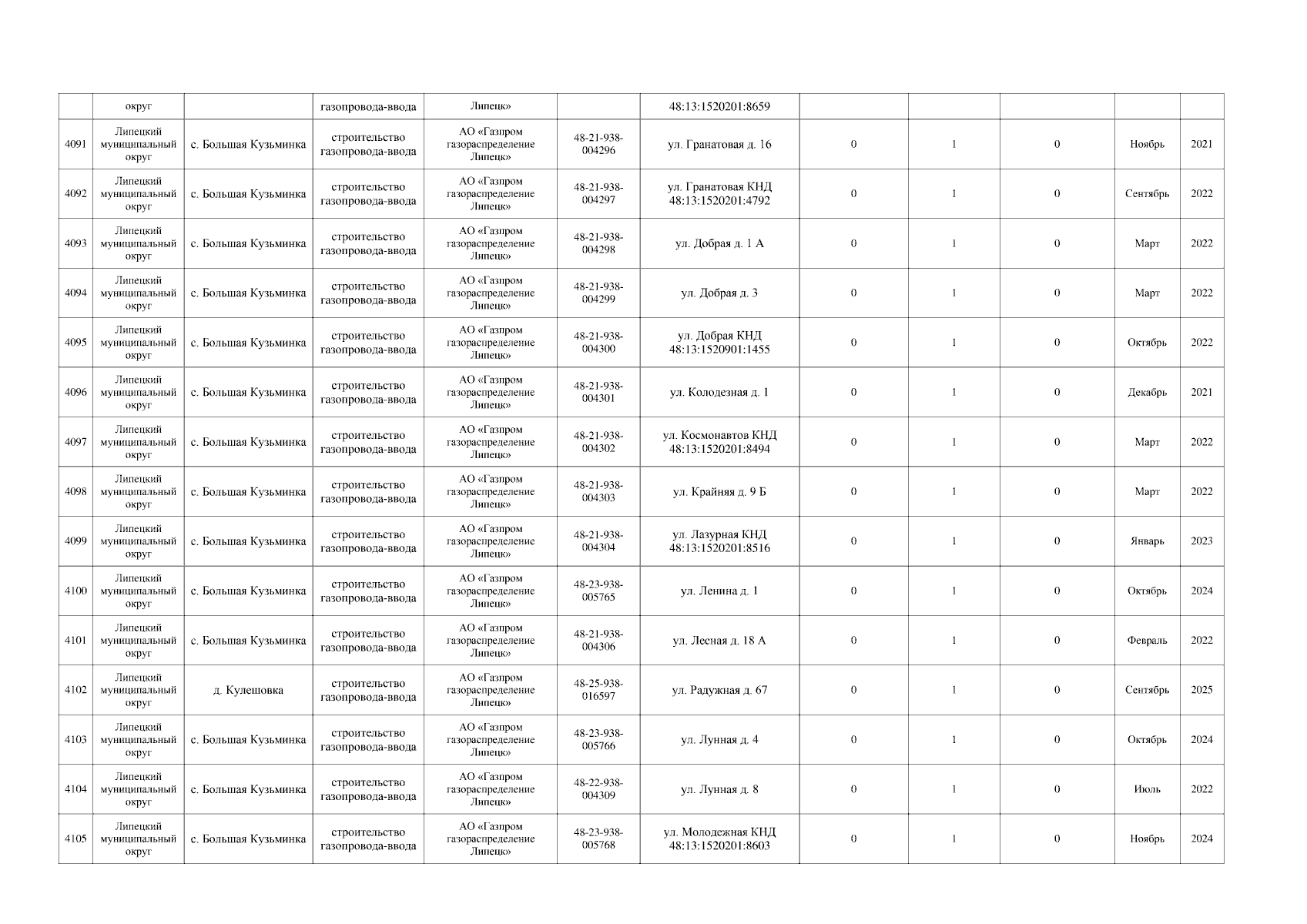 |  | округ |  | газопровода-ввода | Липецк» |  | 48:13:1520201:8659 |  |  |  |  |  |
|---|---|---|---|---|---|---|---|---|---|---|---|
| 4091 | Липецкий муниципальный округ | с. Большая Кузьминка | строительство газопровода-ввода | АО «Газпром газораспределение Липецк» | 48-21-938-004296 | ул. Гранатовая д. 16 | 0 | 1 | 0 | Ноябрь | 2021 |
| 4092 | Липецкий муниципальный округ | с. Большая Кузьминка | строительство газопровода-ввода | АО «Газпром газораспределение Липецк» | 48-21-938-004297 | ул. Гранатовая КНД 48:13:1520201:4792 | 0 | 1 | 0 | Сентябрь | 2022 |
| 4093 | Липецкий муниципальный округ | с. Большая Кузьминка | строительство газопровода-ввода | АО «Газпром газораспределение Липецк» | 48-21-938-004298 | ул. Добрая д. 1 А | 0 | 1 | 0 | Март | 2022 |
| 4094 | Липецкий муниципальный округ | с. Большая Кузьминка | строительство газопровода-ввода | АО «Газпром газораспределение Липецк» | 48-21-938-004299 | ул. Добрая д. 3 | 0 | 1 | 0 | Март | 2022 |
| 4095 | Липецкий муниципальный округ | с. Большая Кузьминка | строительство газопровода-ввода | АО «Газпром газораспределение Липецк» | 48-21-938-004300 | ул. Добрая КНД 48:13:1520901:1455 | 0 | 1 | 0 | Октябрь | 2022 |
| 4096 | Липецкий муниципальный округ | с. Большая Кузьминка | строительство газопровода-ввода | АО «Газпром газораспределение Липецк» | 48-21-938-004301 | ул. Колодезная д. 1 | 0 | 1 | 0 | Декабрь | 2021 |
| 4097 | Липецкий муниципальный округ | с. Большая Кузьминка | строительство газопровода-ввода | АО «Газпром газораспределение Липецк» | 48-21-938-004302 | ул. Космонавтов КНД 48:13:1520201:8494 | 0 | 1 | 0 | Март | 2022 |
| 4098 | Липецкий муниципальный округ | с. Большая Кузьминка | строительство газопровода-ввода | АО «Газпром газораспределение Липецк» | 48-21-938-004303 | ул. Крайняя д. 9 Б | 0 | 1 | 0 | Март | 2022 |
| 4099 | Липецкий муниципальный округ | с. Большая Кузьминка | строительство газопровода-ввода | АО «Газпром газораспределение Липецк» | 48-21-938-004304 | ул. Лазурная КНД 48:13:1520201:8516 | 0 | 1 | 0 | Январь | 2023 |
| 4100 | Липецкий муниципальный округ | с. Большая Кузьминка | строительство газопровода-ввода | АО «Газпром газораспределение Липецк» | 48-23-938-005765 | ул. Ленина д. 1 | 0 | 1 | 0 | Октябрь | 2024 |
| 4101 | Липецкий муниципальный округ | с. Большая Кузьминка | строительство газопровода-ввода | АО «Газпром газораспределение Липецк» | 48-21-938-004306 | ул. Лесная д. 18 А | 0 | 1 | 0 | Февраль | 2022 |
| 4102 | Липецкий муниципальный округ | д. Кулешовка | строительство газопровода-ввода | АО «Газпром газораспределение Липецк» | 48-25-938-016597 | ул. Радужная д. 67 | 0 | 1 | 0 | Сентябрь | 2025 |
| 4103 | Липецкий муниципальный округ | с. Большая Кузьминка | строительство газопровода-ввода | АО «Газпром газораспределение Липецк» | 48-23-938-005766 | ул. Лунная д. 4 | 0 | 1 | 0 | Октябрь | 2024 |
| 4104 | Липецкий муниципальный округ | с. Большая Кузьминка | строительство газопровода-ввода | АО «Газпром газораспределение Липецк» | 48-22-938-004309 | ул. Лунная д. 8 | 0 | 1 | 0 | Июль | 2022 |
| 4105 | Липецкий муниципальный округ | с. Большая Кузьминка | строительство газопровода-ввода | АО «Газпром газораспределение Липецк» | 48-23-938-005768 | ул. Молодежная КНД 48:13:1520201:8603 | 0 | 1 | 0 | Ноябрь | 2024 |